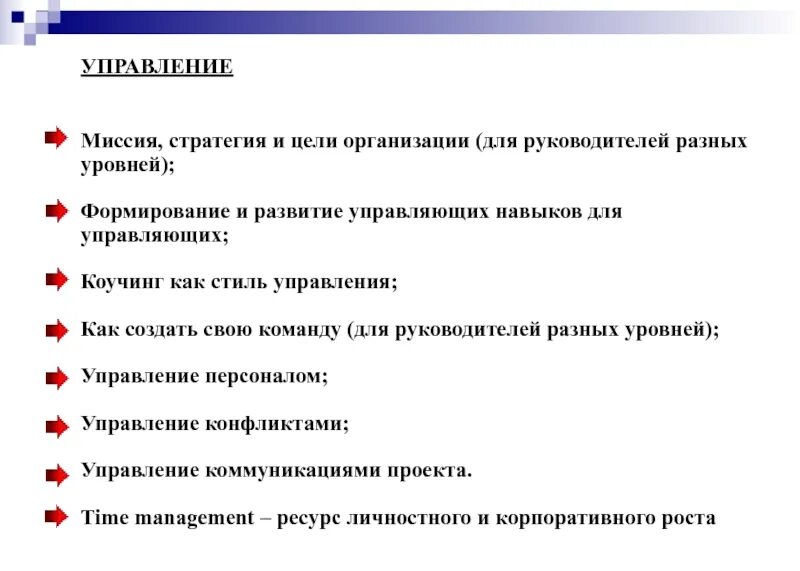 УПРАВЛЕНИЕ

Миссия, стратегия и цели организации (для руководителей разных уровней);

Формирование и развитие управляющих навыков для управляющих;

Коучинг как стиль управления;

Как создать свою команду (для руководителей разных уровней);

Управление персоналом;

Управление конфликтами;

Управление коммуникациями проекта.

Time management – ресурс личностного и корпоративного роста